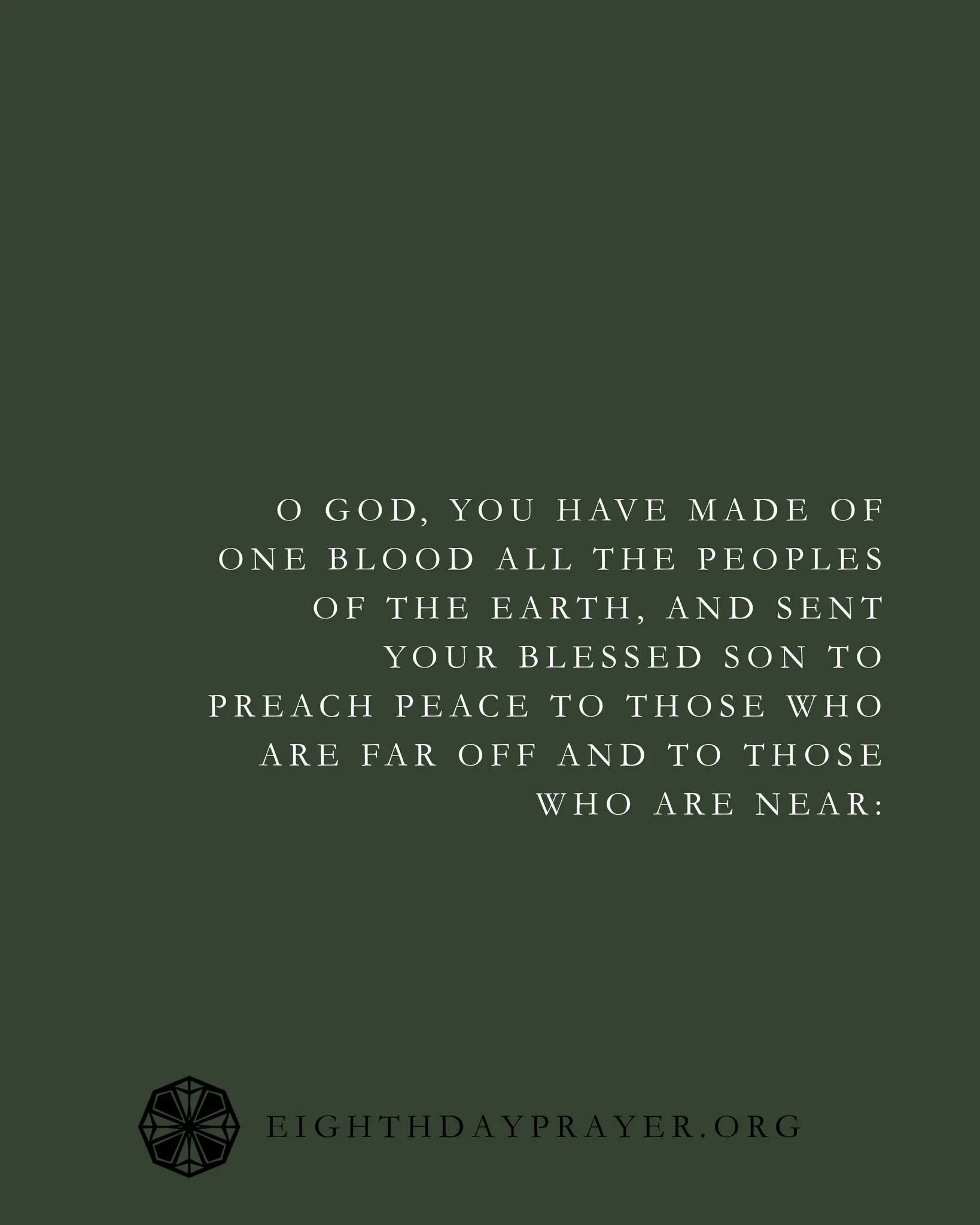 O GOD, YOU HAVE MADE OF ONE BLOOD ALL THE PEOPLES OF THE EARTH, AND SENT YOUR BLESSED SON TO PREACH PEACE TO THOSE WHO ARE FAR OFF AND TO THOSE WHO ARE NEAR:

EIGHTHDAYPRAYER.ORG